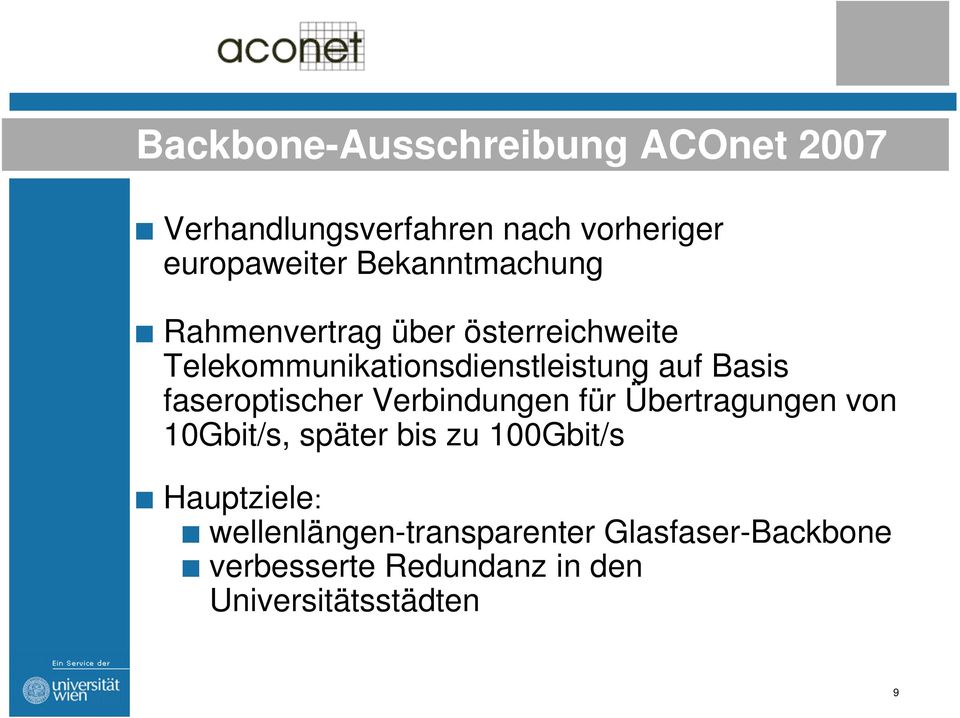 aconet

Backbone-Ausschreibung ACOnet 2007

Verhandlungsverfahren nach vorheriger europaweiter Bekanntmachung

Rahmenvertrag über österreichweite Telekommunikationsdienstleistung auf Basis faseroptischer Verbindungen für Übertragungen von 10Gbit/s, später bis zu 100Gbit/s

Hauptziele:
wellenlängen-transparenter Glasfaser-Backbone
verbesserte Redundanz in den Universitätsstädten

Ein Service der
universität wien

9